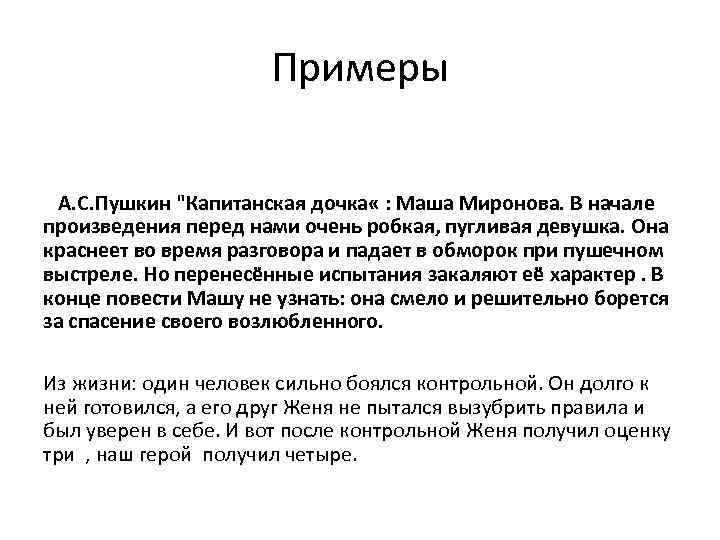 Примеры

А.С.Пушкин "Капитанская дочка« : Маша Миронова. В начале произведения перед нами очень робкая, пугливая девушка. Она краснеет во время разговора и падает в обморок при пушечном выстреле. Но перенесённые испытания закаляют её характер . В конце повести Машу не узнать: она смело и решительно борется за спасение своего возлюбленного.

Из жизни: один человек сильно боялся контрольной. Он долго к ней готовился, а его друг Женя не пытался вызубрить правила и был уверен в себе. И вот после контрольной Женя получил оценку три , наш герой получил четыре.